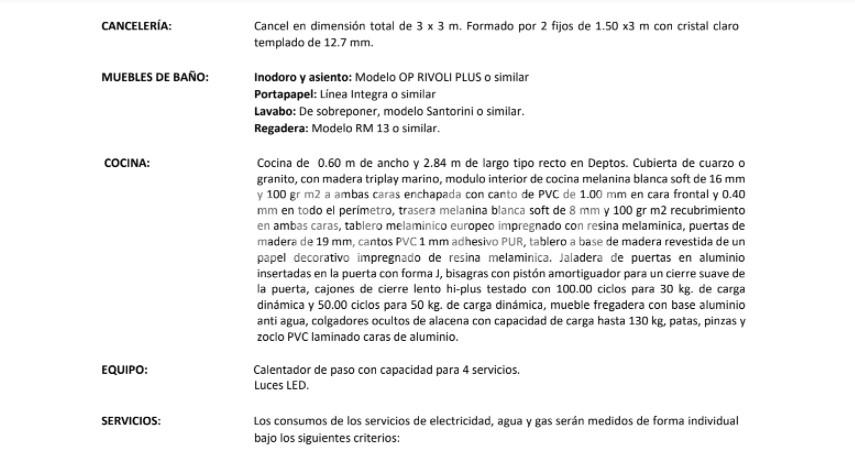 CANCELERÍA:

Cancel en dimensión total de 3 x 3 m. Formado por 2 fijos de 1.50 x3 m con cristal claro templado de 12.7 mm.

MUEBLES DE BAÑO:

Inodoro y asiento: Modelo OP RIVOLI PLUS o similar
Portapapel: Línea Integra o similar
Lavabo: De sobreponer, modelo Santorini o similar.
Regadera: Modelo RM 13 o similar.

COCINA:

Cocina de 0.60 m de ancho y 2.84 m de largo tipo recto en Deptos. Cubierta de cuarzo o granito, con madera triplay marino, modulo interior de cocina melanina blanca soft de 16 mm y 100 gr m2 a ambas caras enchapada con canto de PVC de 1.00 mm en cara frontal y 0.40 mm en todo el perímetro, trasera melanina blanca soft de 8 mm y 100 gr m2 recubrimiento en ambas caras, tablero melaminico europeo impregnado con resina melaminica, puertas de madera de 19 mm, cantos PVC 1 mm adhesivo PUR, tablero a base de madera revestida de un papel decorativo impregnado de resina melaminica. Jaladera de puertas en aluminio insertadas en la puerta con forma J, bisagras con pistón amortiguador para un cierre suave de la puerta, cajones de cierre lento hi-plus testado con 100.00 ciclos para 30 kg. de carga dinámica y 50.00 ciclos para 50 kg. de carga dinámica, mueble fregadera con base aluminio anti agua, colgadores ocultos de alacena con capacidad de carga hasta 130 kg, patas, pinzas y zoclo PVC laminado caras de aluminio.

EQUIPO:

Calentador de paso con capacidad para 4 servicios.
Luces LED.

SERVICIOS:

Los consumos de los servicios de electricidad, agua y gas serán medidos de forma individual bajo los siguientes criterios: